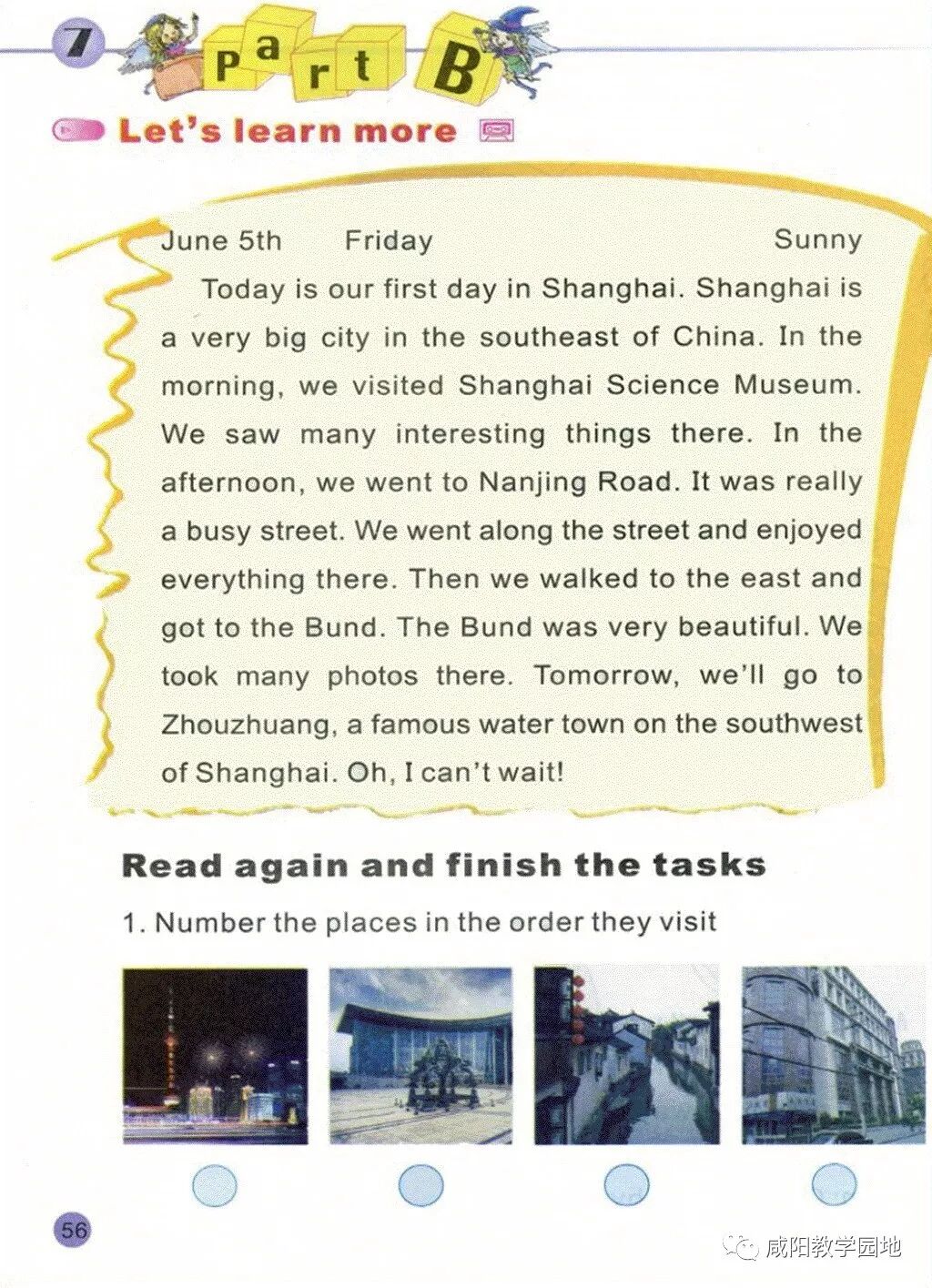 7 Part B

Let's learn more

June 5th Friday Sunny

Today is our first day in Shanghai. Shanghai is a very big city in the southeast of China. In the morning, we visited Shanghai Science Museum. We saw many interesting things there. In the afternoon, we went to Nanjing Road. It was really a busy street. We went along the street and enjoyed everything there. Then we walked to the east and got to the Bund. The Bund was very beautiful. We took many photos there. Tomorrow, we'll go to Zhouzhuang, a famous water town on the southwest of Shanghai. Oh, I can't wait!

Read again and finish the tasks

1. Number the places in the order they visit

56

咸阳教学园地